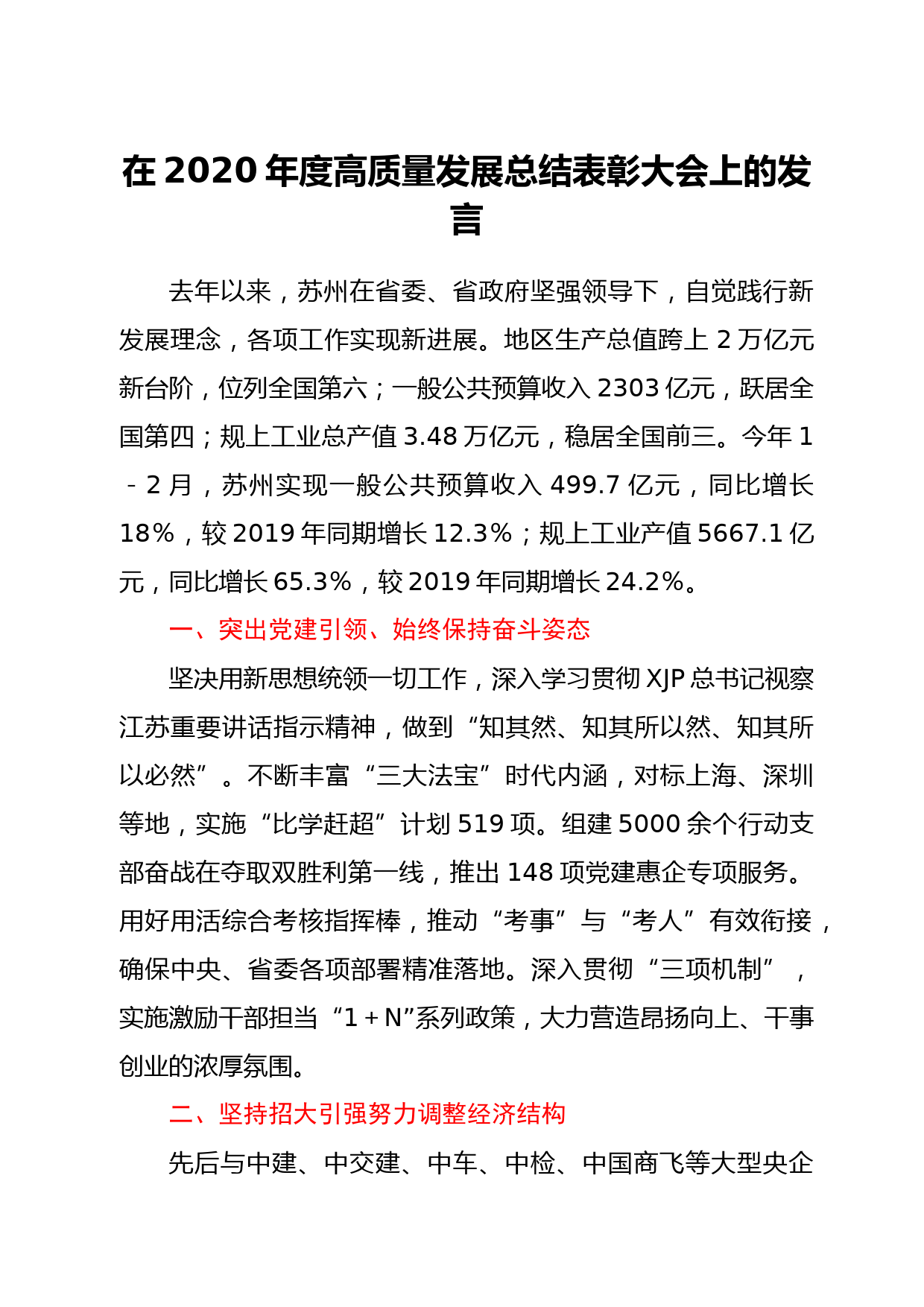 在 2020 年度高质量发展总结表彰大会上的发言

去年以来，苏州在省委、省政府坚强领导下，自觉践行新发展理念，各项工作实现新进展。地区生产总值跨上 2 万亿元新台阶，位列全国第六；一般公共预算收入 2303 亿元，跃居全国第四；规上工业总产值 3.48 万亿元，稳居全国前三。今年 1﹣2 月，苏州实现一般公共预算收入 499.7 亿元，同比增长 18%，较 2019 年同期增长 12.3%；规上工业产值 5667.1 亿元，同比增长 65.3%，较 2019 年同期增长 24.2%。

一、突出党建引领、始终保持奋斗姿态

坚决用新思想统领一切工作，深入学习贯彻 XJP 总书记视察江苏重要讲话指示精神，做到“知其然、知其所以然、知其所以必然”。不断丰富“三大法宝”时代内涵，对标上海、深圳等地，实施“比学赶超”计划 519 项。组建 5000 余个行动支部奋战在夺取双胜利第一线，推出 148 项党建惠企专项服务。用好用活综合考核指挥棒，推动“考事”与“考人”有效衔接，确保中央、省委各项部署精准落地。深入贯彻“三项机制”，实施激励干部担当“1＋N”系列政策，大力营造昂扬向上、干事创业的浓厚氛围。

二、坚持招大引强努力调整经济结构

先后与中建、中交建、中车、中检、中国商飞等大型央企